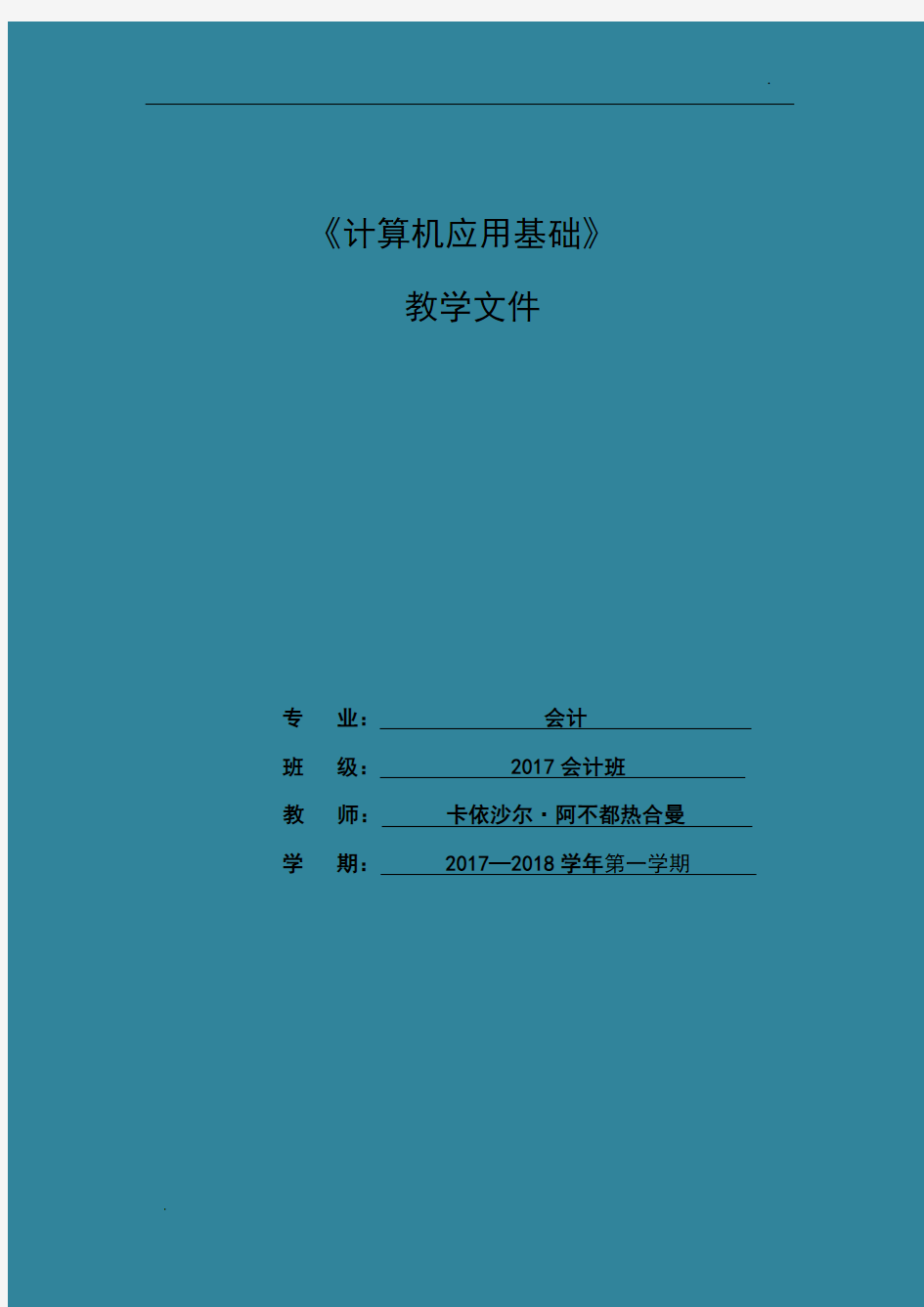 .

《计算机应用基础》

教学文件

专　业：会计

班　级：2017 会计班

教　师：卡依沙尔·阿不都热合曼

学　期：2017—2018 学年第一学期

.